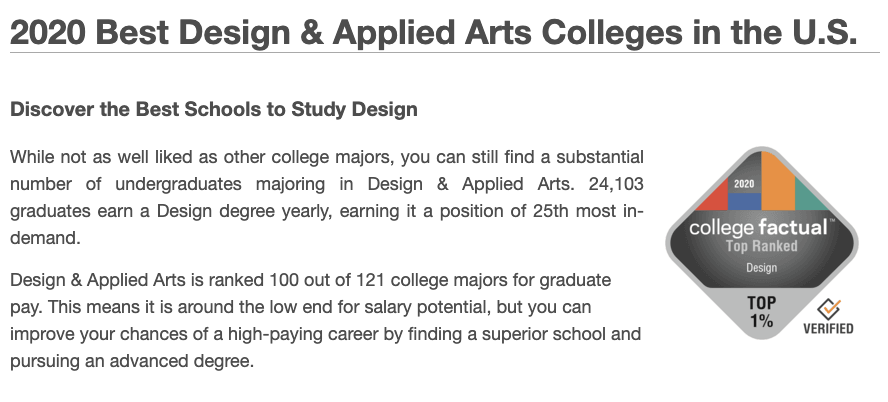 2020 Best Design & Applied Arts Colleges in the U.S.

Discover the Best Schools to Study Design

While not as well liked as other college majors, you can still find a substantial number of undergraduates majoring in Design & Applied Arts. 24,103 graduates earn a Design degree yearly, earning it a position of 25th most in-demand.

Design & Applied Arts is ranked 100 out of 121 college majors for graduate pay. This means it is around the low end for salary potential, but you can improve your chances of a high-paying career by finding a superior school and pursuing an advanced degree.

2020
college factual™
Top Ranked
Design
TOP 1%
VERIFIED